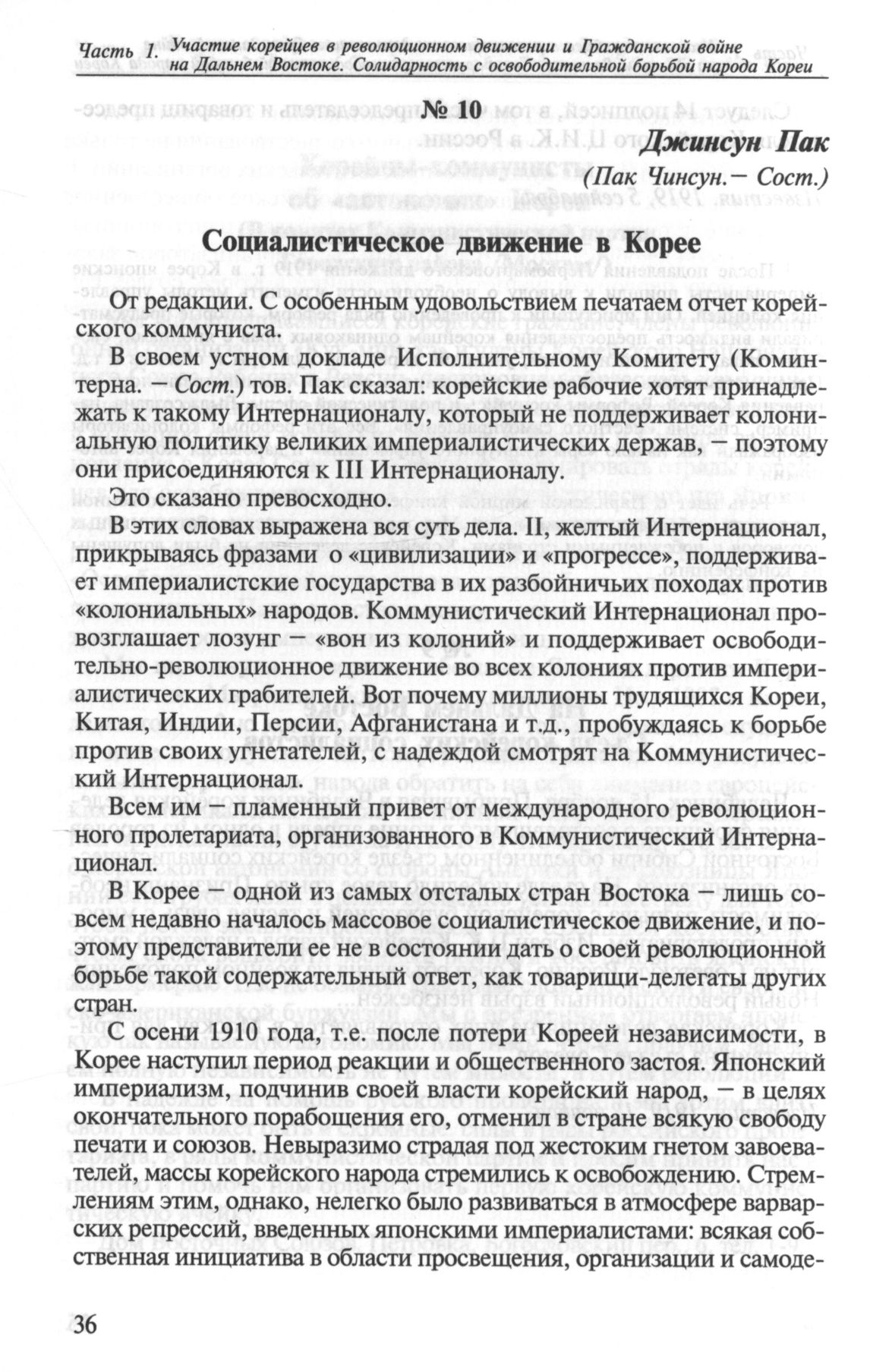 Часть 1. Участие корейцев в революционном движении и Гражданской войне на Дальнем Востоке. Солидарность с освободительной борьбой народа Кореи

№ 10

Джинсун Пак

(Пак Чинсун.— Сост.)

Социалистическое движение в Корее

От редакции. С особенным удовольствием печатаем отчет корейского коммуниста.

В своем устном докладе Исполнительному Комитету (Коминтерна. — Сост.) тов. Пак сказал: корейские рабочие хотят принадлежать к такому Интернационалу, который не поддерживает колониальную политику великих империалистических держав, — поэтому они присоединяются к III Интернационалу.

Это сказано превосходно.

В этих словах выражена вся суть дела. II, желтый Интернационал, прикрываясь фразами о «цивилизации» и «прогрессе», поддерживает империалистские государства в их разбойничьих походах против «колониальных» народов. Коммунистический Интернационал провозглашает лозунг — «вон из колоний» и поддерживает освободительно-революционное движение во всех колониях против империалистических грабителей. Вот почему миллионы трудящихся Кореи, Китая, Индии, Персии, Афганистана и т.д., пробуждаясь к борьбе против своих угнетателей, с надеждой смотрят на Коммунистический Интернационал.

Всем им — пламенный привет от международного революционного пролетариата, организованного в Коммунистический Интернационал.

В Корее — одной из самых отсталых стран Востока — лишь совсем недавно началось массовое социалистическое движение, и поэтому представители ее не в состоянии дать о своей революционной борьбе такой содержательный ответ, как товарищи-делегаты других стран.

С осени 1910 года, т.е. после потери Кореей независимости, в Корее наступил период реакции и общественного застоя. Японский империализм, подчинив своей власти корейский народ, — в целях окончательного порабощения его, отменил в стране всякую свободу печати и союзов. Невыразимо страдая под жестоким гнетом завоевателей, массы корейского народа стремились к освобождению. Стремлениям этим, однако, нелегко было развиваться в атмосфере варварских репрессий, введенных японскими империалистами: всякая собственная инициатива в области просвещения, организации и самоде-

36